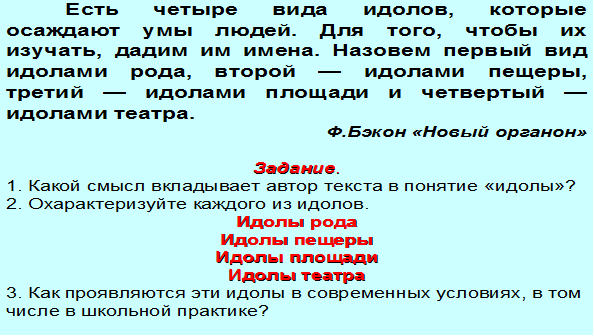 Есть четыре вида идолов, которые осаждают умы людей. Для того, чтобы их изучать, дадим им имена. Назовем первый вид идолами рода, второй — идолами пещеры, третий — идолами площади и четвертый — идолами театра.

Ф.Бэкон «Новый органон»

Задание.
1. Какой смысл вкладывает автор текста в понятие «идолы»?
2. Охарактеризуйте каждого из идолов.
Идолы рода
Идолы пещеры
Идолы площади
Идолы театра
3. Как проявляются эти идолы в современных условиях, в том числе в школьной практике?